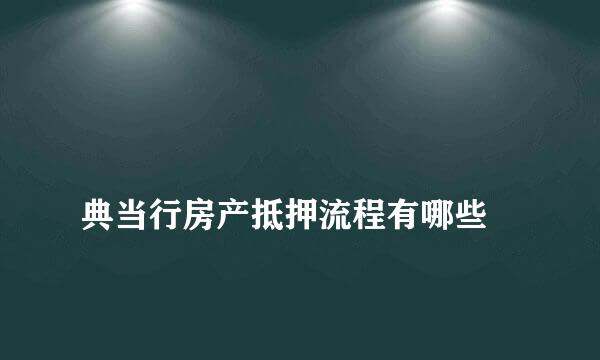 典当行房产抵押流程有哪些